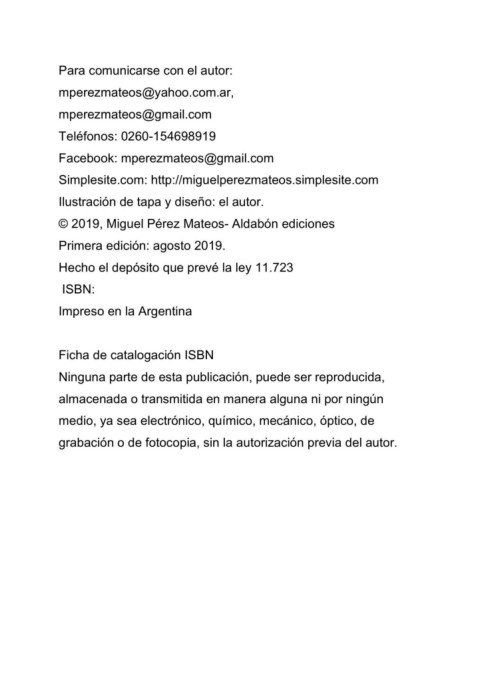 Para comunicarse con el autor:
mperezmateos@yahoo.com.ar,
mperezmateos@gmail.com
Teléfonos: 0260-154698919
Facebook: mperezmateos@gmail.com
Simplesite.com: http://miguelperezmateos.simplesite.com
Ilustración de tapa y diseño: el autor.
© 2019, Miguel Pérez Mateos- Aldabón ediciones
Primera edición: agosto 2019.
Hecho el depósito que prevé la ley 11.723
ISBN:
Impreso en la Argentina

Ficha de catalogación ISBN
Ninguna parte de esta publicación, puede ser reproducida, almacenada o transmitida en manera alguna ni por ningún medio, ya sea electrónico, químico, mecánico, óptico, de grabación o de fotocopia, sin la autorización previa del autor.